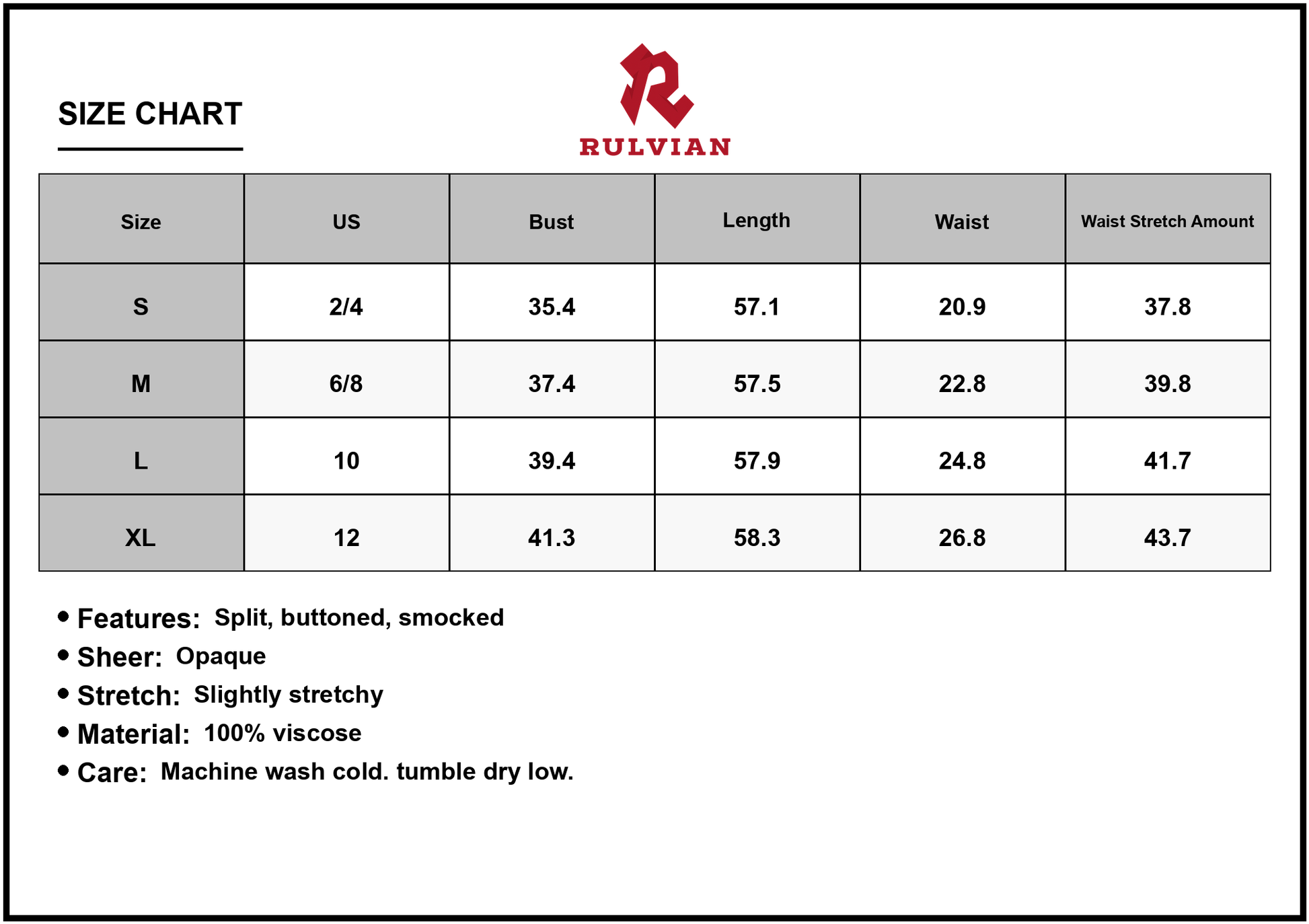 SIZE CHART

RULVIAN

| Size | US | Bust | Length | Waist | Waist Stretch Amount |
|---|---|---|---|---|---|
| S | 2/4 | 35.4 | 57.1 | 20.9 | 37.8 |
| M | 6/8 | 37.4 | 57.5 | 22.8 | 39.8 |
| L | 10 | 39.4 | 57.9 | 24.8 | 41.7 |
| XL | 12 | 41.3 | 58.3 | 26.8 | 43.7 |

• Features: Split, buttoned, smocked
• Sheer: Opaque
• Stretch: Slightly stretchy
• Material: 100% viscose
• Care: Machine wash cold. tumble dry low.